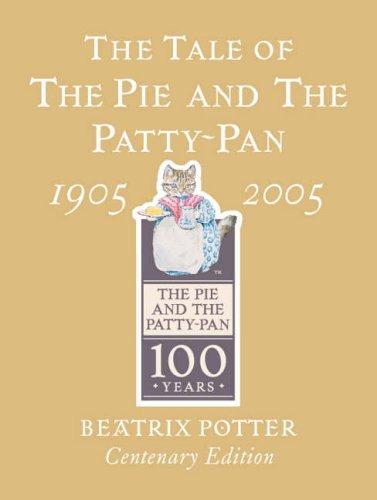 THE TALE OF THE PIE AND THE PATTY-PAN

1905 2005

TM

THE PIE AND THE PATTY-PAN

100 YEARS

BEATRIX POTTER

Centenary Edition